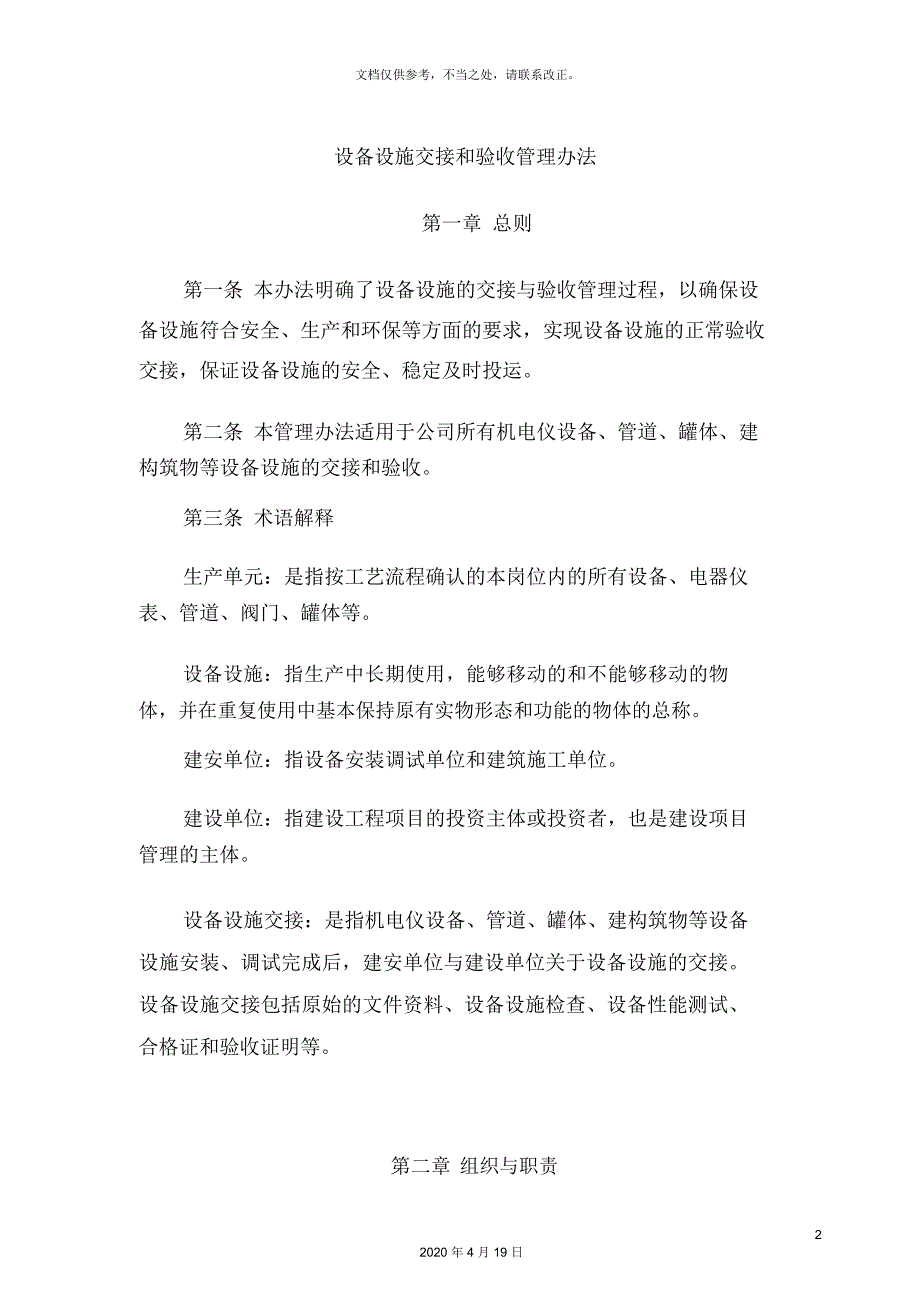 文档仅供参考，不当之处，请联系改正。

设备设施交接和验收管理办法

第一章 总则

第一条 本办法明确了设备设施的交接与验收管理过程，以确保设备设施符合安全、生产和环保等方面的要求，实现设备设施的正常验收交接，保证设备设施的安全、稳定及时投运。

第二条 本管理办法适用于公司所有机电仪设备、管道、罐体、建构筑物等设备设施的交接和验收。

第三条 术语解释

生产单元：是指按工艺流程确认的本岗位内的所有设备、电器仪表、管道、阀门、罐体等。

设备设施：指生产中长期使用，能够移动的和不能够移动的物体，并在重复使用中基本保持原有实物形态和功能的物体的总称。

建安单位：指设备安装调试单位和建筑施工单位。

建设单位：指建设工程项目的投资主体或投资者，也是建设项目管理的主体。

设备设施交接：是指机电仪设备、管道、罐体、建构筑物等设备设施安装、调试完成后，建安单位与建设单位关于设备设施的交接。设备设施交接包括原始的文件资料、设备设施检查、设备性能测试、合格证和验收证明等。

第二章 组织与职责

2

2020 年 4 月 19 日